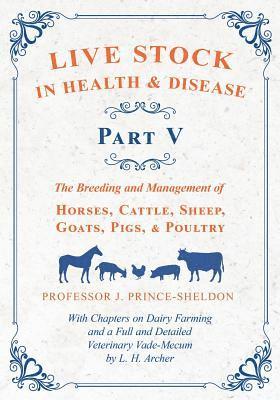 LIVE STOCK
IN HEALTH & DISEASE

PART V

The Breeding and Management of

HORSES, CATTLE, SHEEP, GOATS, PIGS, & POULTRY

PROFESSOR J. PRINCE-SHELDON

With Chapters on Dairy Farming and a Full and Detailed Veterinary Vade-Mecum by L. H. Archer